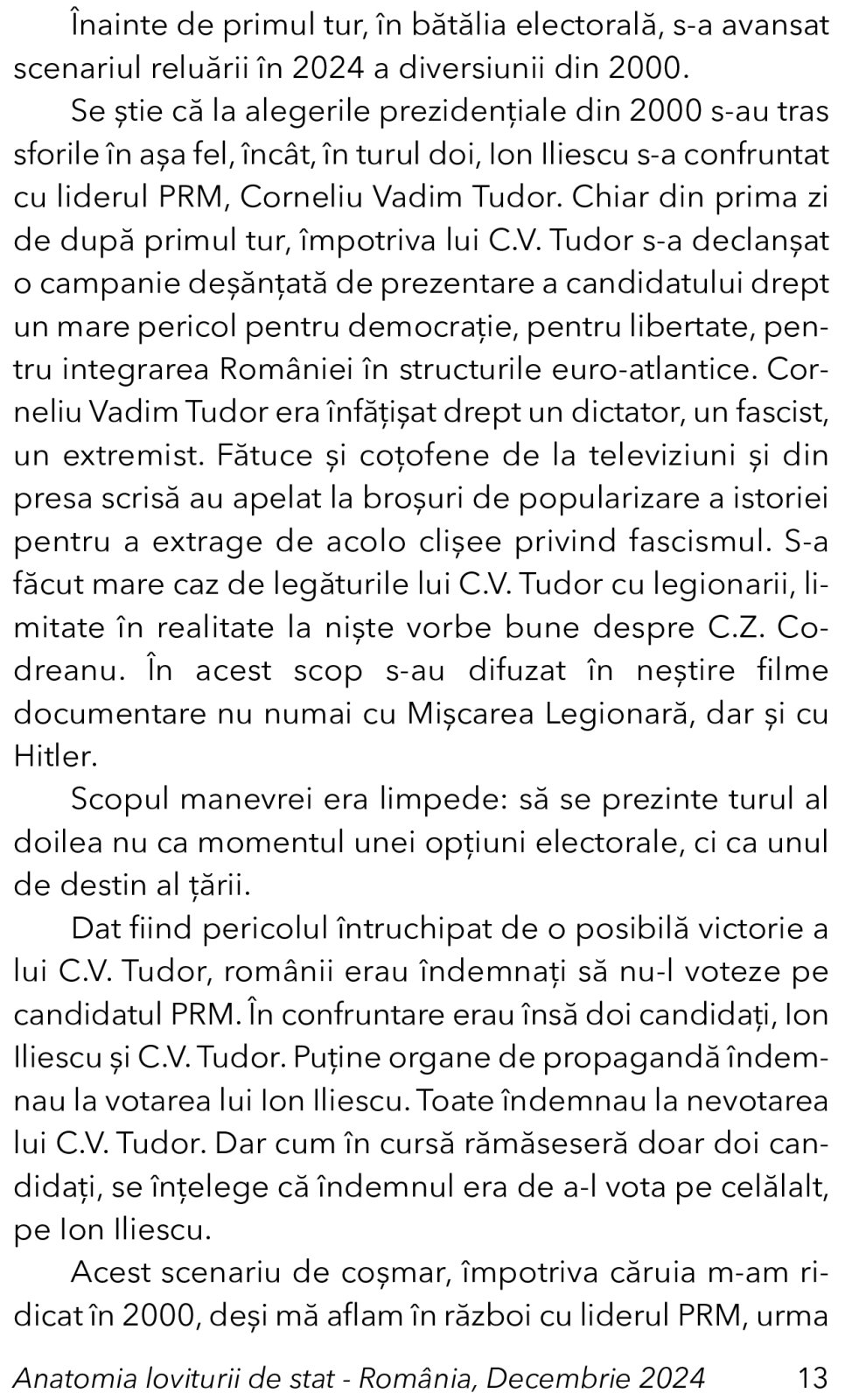 Înainte de primul tur, în bătălia electorală, s-a avansat scenariul reluării în 2024 a diversiunii din 2000.

Se știe că la alegerile prezidențiale din 2000 s-au tras sforile în așa fel, încât, în turul doi, Ion Iliescu s-a confruntat cu liderul PRM, Corneliu Vadim Tudor. Chiar din prima zi de după primul tur, împotriva lui C.V. Tudor s-a declanșat o campanie deșănțată de prezentare a candidatului drept un mare pericol pentru democrație, pentru libertate, pentru integrarea României în structurile euro-atlantice. Corneliu Vadim Tudor era înfățișat drept un dictator, un fascist, un extremist. Fătuce și coțofene de la televiziuni și din presa scrisă au apelat la broșuri de popularizare a istoriei pentru a extrage de acolo clișee privind fascismul. S-a făcut mare caz de legăturile lui C.V. Tudor cu legionarii, limitate în realitate la niște vorbe bune despre C.Z. Codreanu. În acest scop s-au difuzat în neștire filme documentare nu numai cu Mișcarea Legionară, dar și cu Hitler.

Scopul manevrei era limpede: să se prezinte turul al doilea nu ca momentul unei opțiuni electorale, ci ca unul de destin al țării.

Dat fiind pericolul întruchipat de o posibilă victorie a lui C.V. Tudor, românii erau îndemnați să nu-l voteze pe candidatul PRM. În confruntare erau însă doi candidați, Ion Iliescu și C.V. Tudor. Puține organe de propagandă îndemnau la votarea lui Ion Iliescu. Toate îndemnau la nevotarea lui C.V. Tudor. Dar cum în cursă rămăseseră doar doi candidați, se înțelege că îndemnul era de a-l vota pe celălalt, pe Ion Iliescu.

Acest scenariu de coșmar, împotriva căruia m-am ridicat în 2000, deși mă aflam în război cu liderul PRM, urma

Anatomia loviturii de stat - România, Decembrie 2024 13